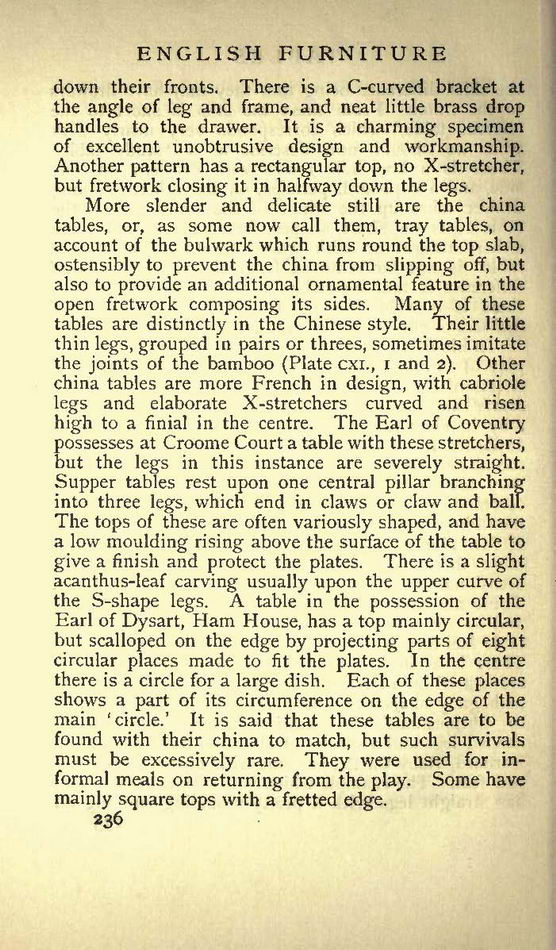 ENGLISH FURNITURE

down their fronts. There is a C-curved bracket at the angle of leg and frame, and neat little brass drop handles to the drawer. It is a charming specimen of excellent unobtrusive design and workmanship. Another pattern has a rectangular top, no X-stretcher, but fretwork closing it in halfway down the legs.

More slender and delicate still are the china tables, or, as some now call them, tray tables, on account of the bulwark which runs round the top slab, ostensibly to prevent the china from slipping off, but also to provide an additional ornamental feature in the open fretwork composing its sides. Many of these tables are distinctly in the Chinese style. Their little thin legs, grouped in pairs or threes, sometimes imitate the joints of the bamboo (Plate CXI., 1 and 2). Other china tables are more French in design, with cabriole legs and elaborate X-stretchers curved and risen high to a finial in the centre. The Earl of Coventry possesses at Croome Court a table with these stretchers, but the legs in this instance are severely straight. Supper tables rest upon one central pillar branching into three legs, which end in claws or claw and ball. The tops of these are often variously shaped, and have a low moulding rising above the surface of the table to give a finish and protect the plates. There is a slight acanthus-leaf carving usually upon the upper curve of the S-shape legs. A table in the possession of the Earl of Dysart, Ham House, has a top mainly circular, but scalloped on the edge by projecting parts of eight circular places made to fit the plates. In the centre there is a circle for a large dish. Each of these places shows a part of its circumference on the edge of the main 'circle.' It is said that these tables are to be found with their china to match, but such survivals must be excessively rare. They were used for informal meals on returning from the play. Some have mainly square tops with a fretted edge.

236